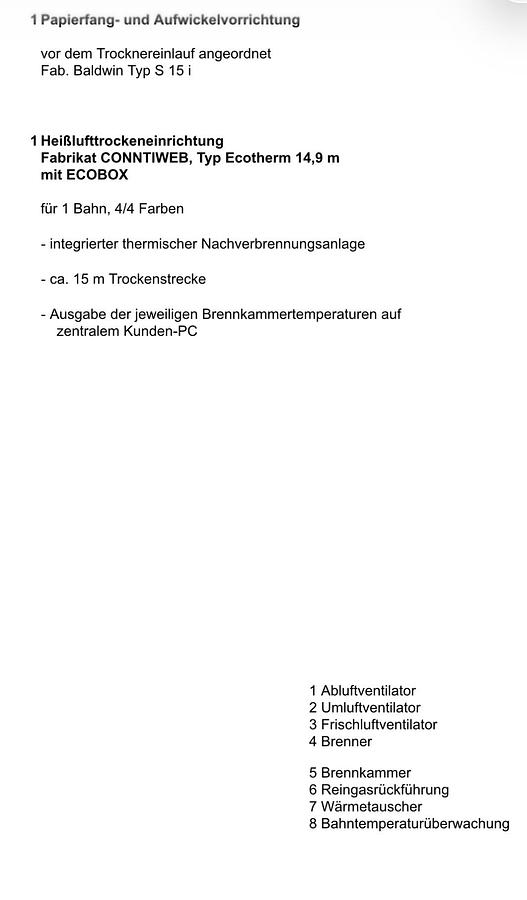 1 Papierfang- und Aufwickelvorrichtung

vor dem Trocknereinlauf angeordnet
Fab. Baldwin Typ S 15 i

1 Heißlufttrockeneinrichtung
Fabrikat CONNTIWEB, Typ Ecotherm 14,9 m
mit ECOBOX

für 1 Bahn, 4/4 Farben

- integrierter thermischer Nachverbrennungsanlage

- ca. 15 m Trockenstrecke

- Ausgabe der jeweiligen Brennkammertemperaturen auf zentralem Kunden-PC

1 Abluftventilator
2 Umluftventilator
3 Frischluftventilator
4 Brenner

5 Brennkammer
6 Reingasrückführung
7 Wärmetauscher
8 Bahntemperaturüberwachung